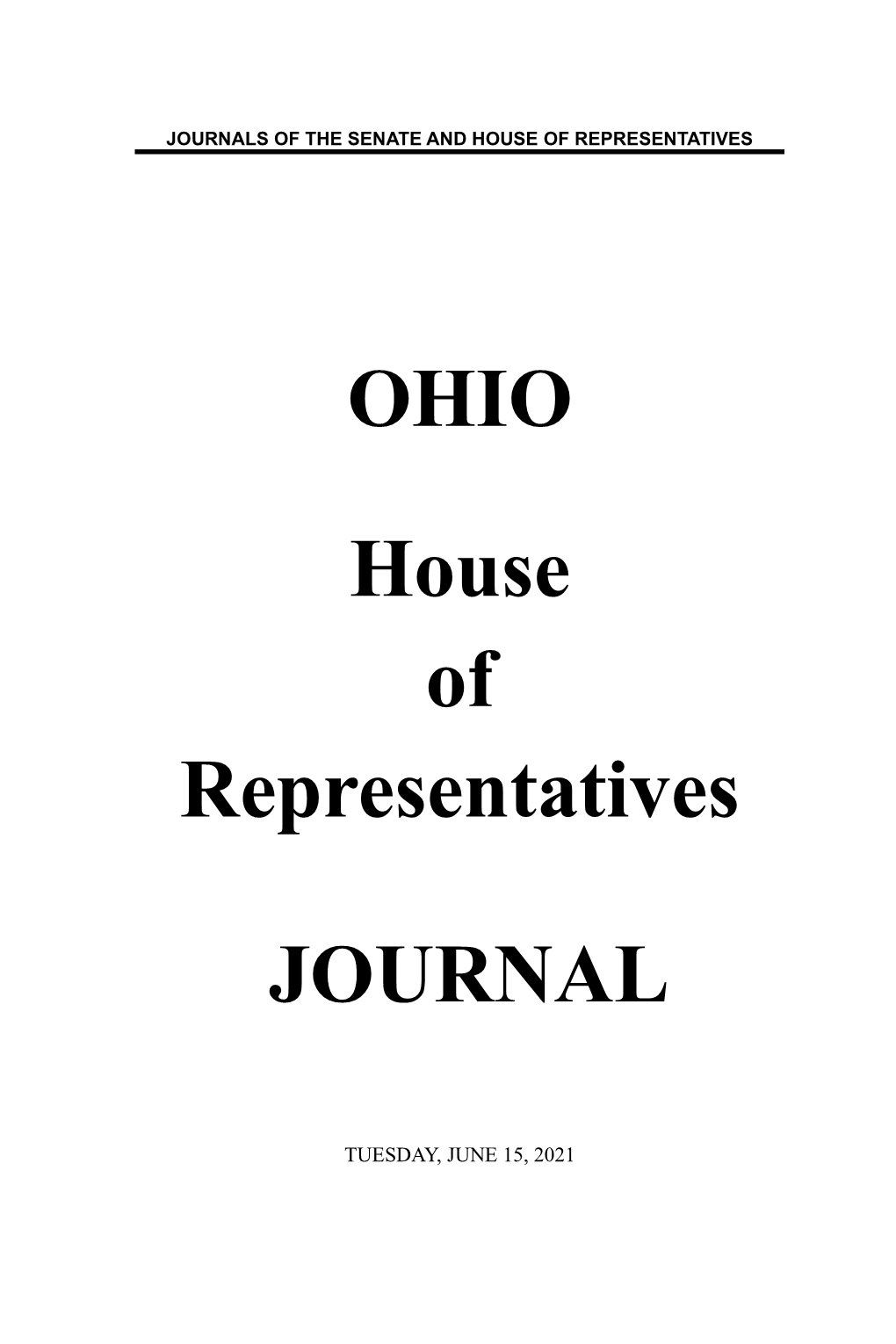 JOURNALS OF THE SENATE AND HOUSE OF REPRESENTATIVES

OHIO

House

of

Representatives

JOURNAL

TUESDAY, JUNE 15, 2021